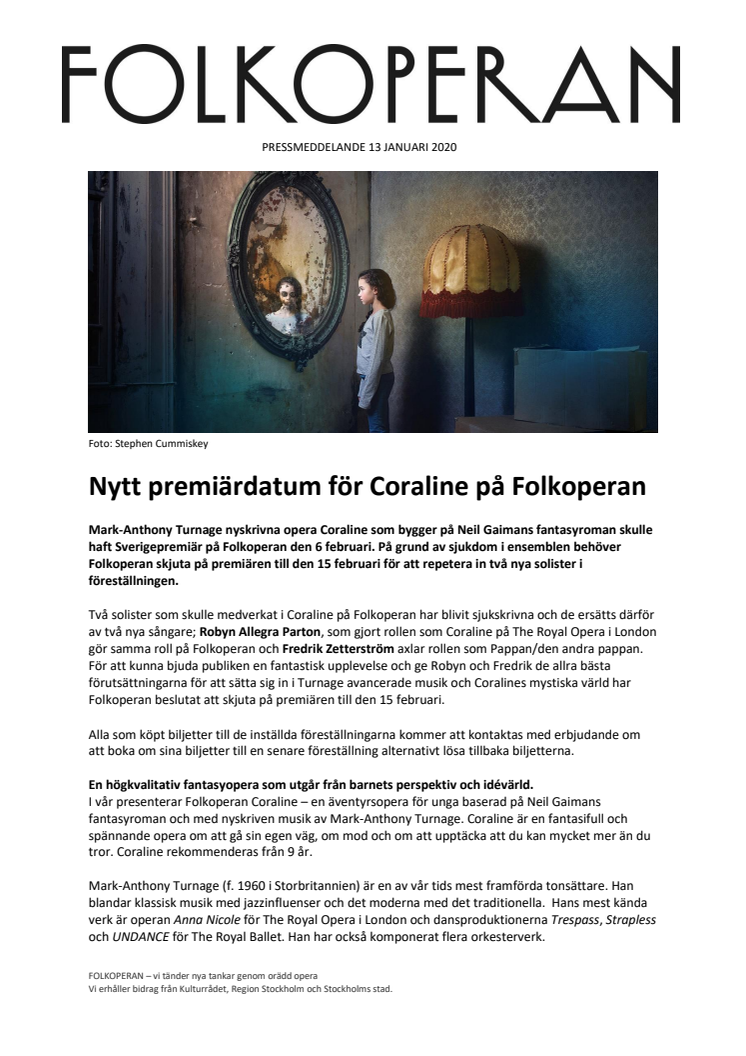 FOLKOPERAN

PRESSMEDDELANDE 13 JANUARI 2020

Foto: Stephen Cummiskey

Nytt premiärdatum för Coraline på Folkoperan

Mark-Anthony Turnage nyskrivna opera Coraline som bygger på Neil Gaimans fantasyroman skulle haft Sverigepremiär på Folkoperan den 6 februari. På grund av sjukdom i ensemblen behöver Folkoperan skjuta på premiären till den 15 februari för att repetera in två nya solister i föreställningen.

Två solister som skulle medverkat i Coraline på Folkoperan har blivit sjukskrivna och de ersätts därför av två nya sångare; Robyn Allegra Parton, som gjort rollen som Coraline på The Royal Opera i London gör samma roll på Folkoperan och Fredrik Zetterström axlar rollen som Pappan/den andra pappan. För att kunna bjuda publiken en fantastisk upplevelse och ge Robyn och Fredrik de allra bästa förutsättningarna för att sätta sig in i Turnage avancerade musik och Coralines mystiska värld har Folkoperan beslutat att skjuta på premiären till den 15 februari.

Alla som köpt biljetter till de inställda föreställningarna kommer att kontaktas med erbjudande om att boka om sina biljetter till en senare föreställning alternativt lösa tillbaka biljetterna.

En högkvalitativ fantasyopera som utgår från barnets perspektiv och idévärld.
I vår presenterar Folkoperan Coraline – en äventyrsopera för unga baserad på Neil Gaimans fantasyroman och med nyskriven musik av Mark-Anthony Turnage. Coraline är en fantasifull och spännande opera om att gå sin egen väg, om mod och om att upptäcka att du kan mycket mer än du tror. Coraline rekommenderas från 9 år.

Mark-Anthony Turnage (f. 1960 i Storbritannien) är en av vår tids mest framförda tonsättare. Han blandar klassisk musik med jazzinfluenser och det moderna med det traditionella. Hans mest kända verk är operan Anna Nicole för The Royal Opera i London och dansproduktionerna Trespass, Strapless och UNDANCE för The Royal Ballet. Han har också komponerat flera orkesterverk.

FOLKOPERAN – vi tänder nya tankar genom orädd opera
Vi erhåller bidrag från Kulturrådet, Region Stockholm och Stockholms stad.